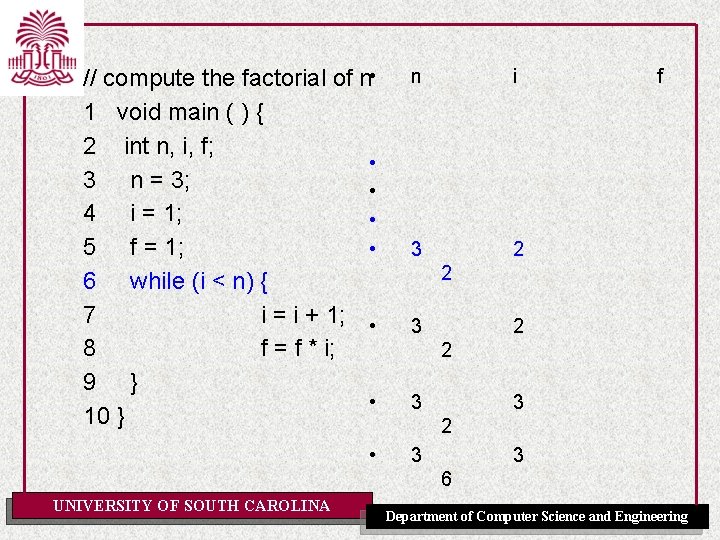 // compute the factorial of n
1 void main ( ) {
2 int n, i, f;
3 n = 3;
4 i = 1;
5 f = 1;
6 while (i < n) {
7 i = i + 1;
8 f = f * i;
9 }
10 }

• n i f
•
•
•
• 3 2 2
• 3 2 2
• 3 3 2
• 3 3 6

UNIVERSITY OF SOUTH CAROLINA

Department of Computer Science and Engineering